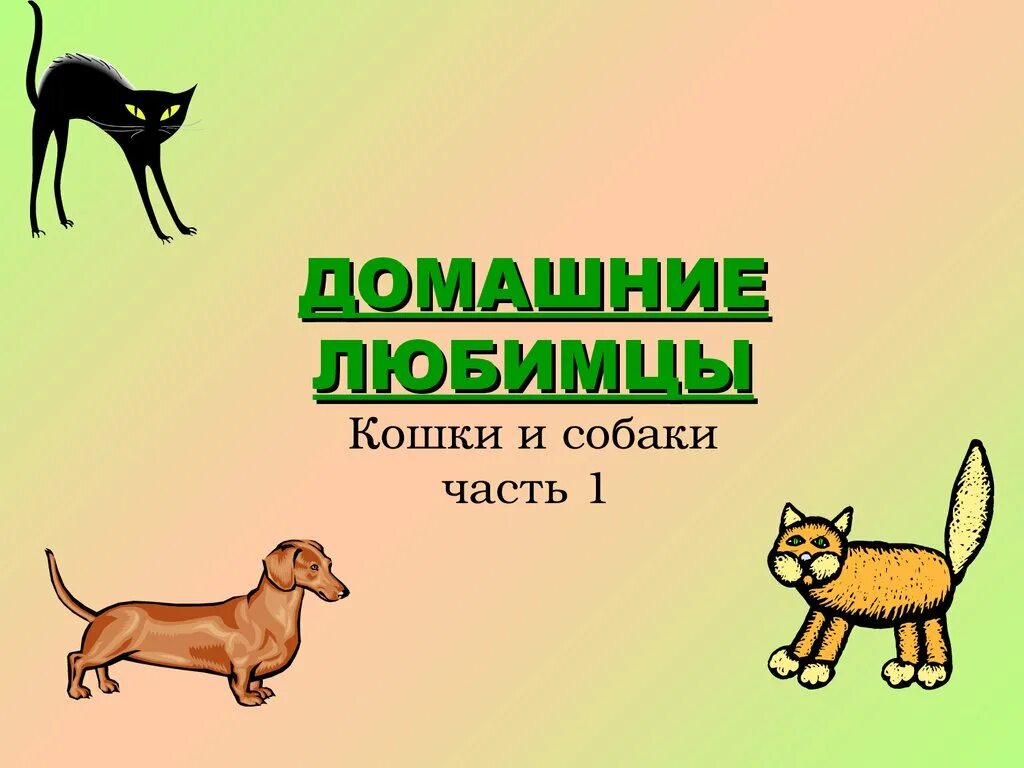 ДОМАШНИЕ ЛЮБИМЦЫ

Кошки и собаки
часть 1